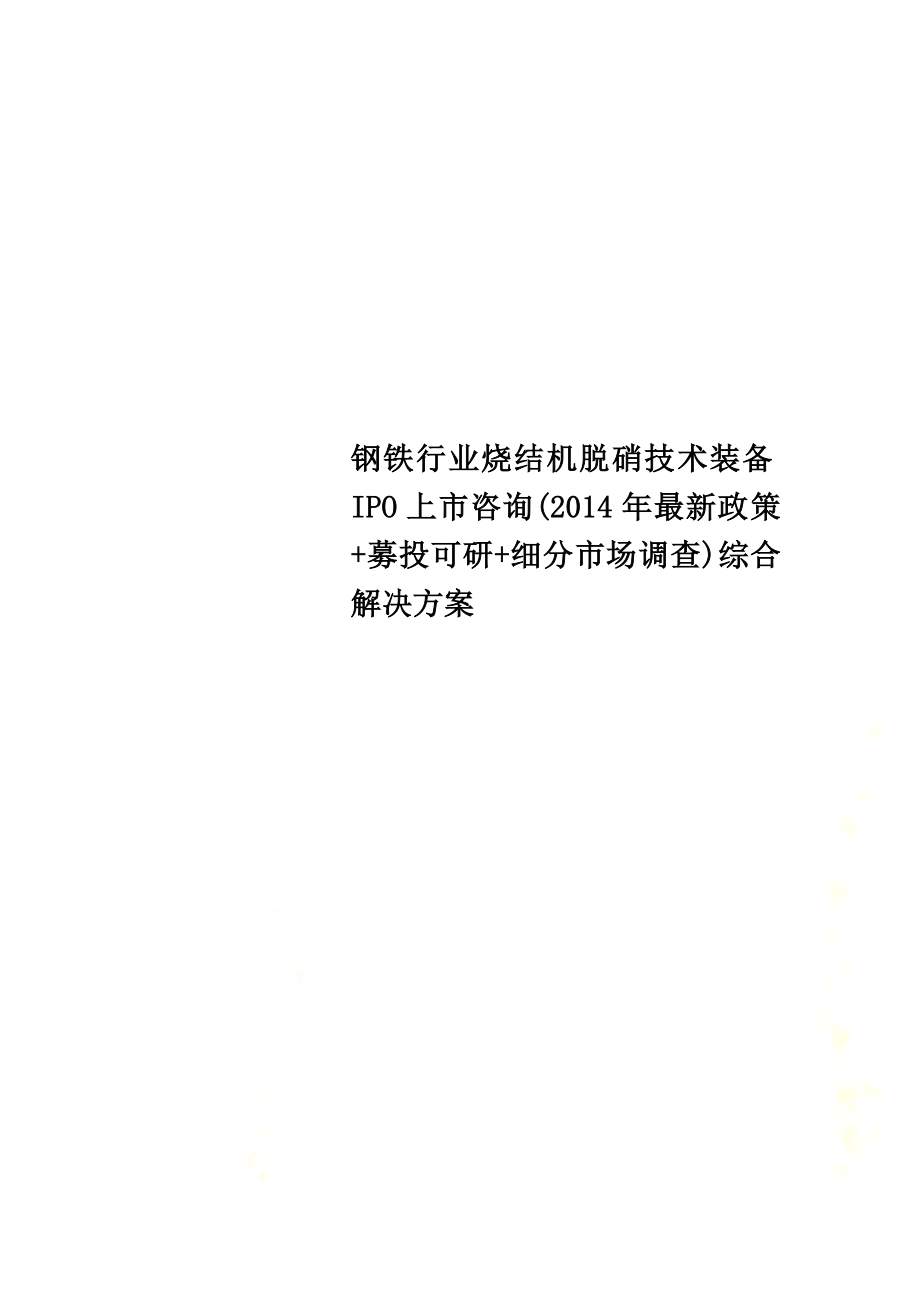 钢铁行业烧结机脱硝技术装备IPO上市咨询(2014年最新政策+募投可研+细分市场调查)综合解决方案